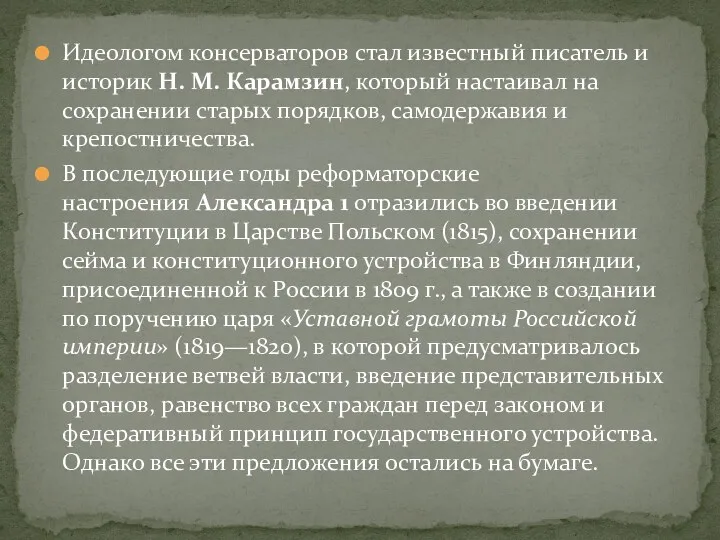 Идеологом консерваторов стал известный писатель и историк Н. М. Карамзин, который настаивал на сохранении старых порядков, самодержавия и крепостничества.

В последующие годы реформаторские настроения Александра 1 отразились во введении Конституции в Царстве Польском (1815), сохранении сейма и конституционного устройства в Финляндии, присоединенной к России в 1809 г., а также в создании по поручению царя «Уставной грамоты Российской империи» (1819—1820), в которой предусматривалось разделение ветвей власти, введение представительных органов, равенство всех граждан перед законом и федеративный принцип государственного устройства. Однако все эти предложения остались на бумаге.